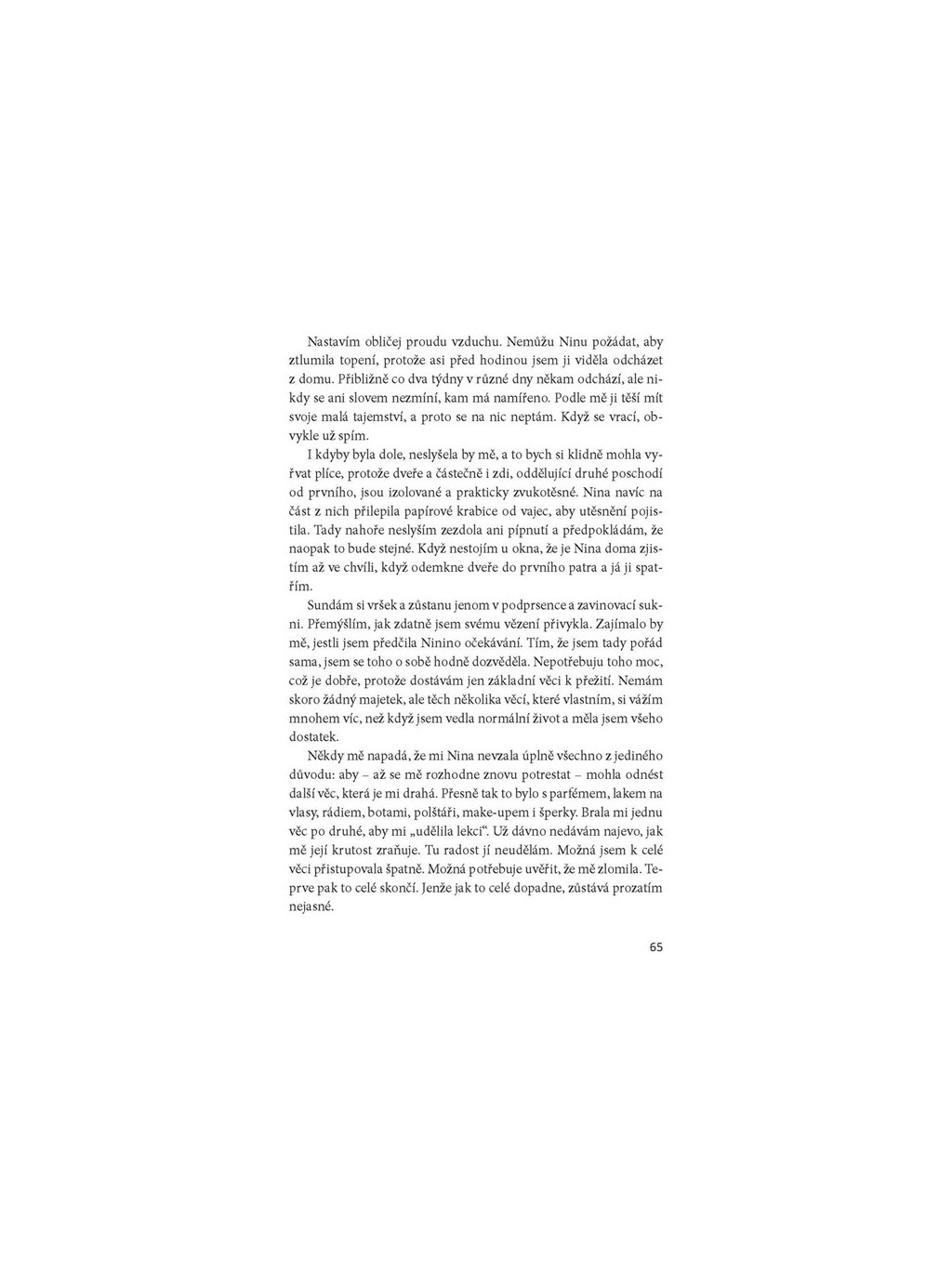 Nastavím obličej proudu vzduchu. Nemůžu Ninu požádat, aby ztlumila topení, protože asi před hodinou jsem ji viděla odcházet z domu. Přibližně co dva týdny v různé dny někam odchází, ale nikdy se ani slovem nezmíní, kam má namířeno. Podle mě ji těší mít svoje malá tajemství, a proto se na nic neptám. Když se vrací, obvykle už spím.

I kdyby byla dole, neslyšela by mě, a to bych si klidně mohla vyřvat plíce, protože dveře a částečně i zdi, oddělující druhé poschodí od prvního, jsou izolované a prakticky zvukotěsné. Nina navíc na část z nich přilepila papírové krabice od vajec, aby utěsnění pojistila. Tady nahoře neslyším zezdola ani pípnutí a předpokládám, že naopak to bude stejné. Když nestojím u okna, že je Nina doma zjistím až ve chvíli, když odemkne dveře do prvního patra a já ji spatřím.

Sundám si vršek a zůstanu jenom v podprsence a zavinovací sukni. Přemýšlím, jak zdatně jsem svému vězení přivykla. Zajímalo by mě, jestli jsem předčila Ninino očekávání. Tím, že jsem tady pořád sama, jsem se toho o sobě hodně dozvěděla. Nepotřebuju toho moc, což je dobře, protože dostávám jen základní věci k přežití. Nemám skoro žádný majetek, ale těch několika věcí, které vlastním, si vážím mnohem víc, než když jsem vedla normální život a měla jsem všeho dostatek.

Někdy mě napadá, že mi Nina nevzala úplně všechno z jediného důvodu: aby – až se mě rozhodne znovu potrestat – mohla odnést další věc, která je mi drahá. Přesně tak to bylo s parfémem, lakem na vlasy, rádiem, botami, polštáři, make-upem i šperky. Brala mi jednu věc po druhé, aby mi „udělila lekci“. Už dávno nedávám najevo, jak mě její krutost zraňuje. Tu radost jí neudělám. Možná jsem k celé věci přistupovala špatně. Možná potřebuje uvěřit, že mě zlomila. Teprve pak to celé skončí. Jenže jak to celé dopadne, zůstává prozatím nejasné.

65